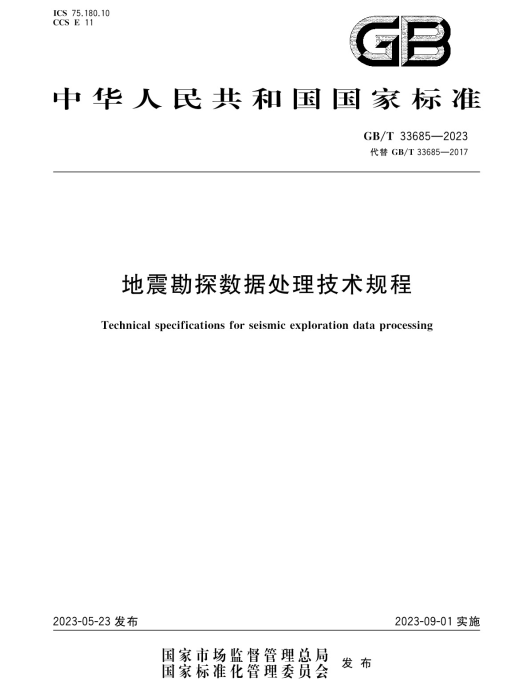 ICS 75.180.10
CCS E 11

GB

中华人民共和国国家标准

GB/T 33685—2023
代替 GB/T 33685—2017

地震勘探数据处理技术规程

Technical specifications for seismic exploration data processing

2023-05-23 发布

2023-09-01 实施

国家市场监督管理总局
国家标准化管理委员会
发布